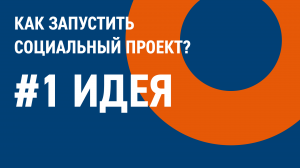 КАК ЗАПУСТИТЬ СОЦИАЛЬНЫЙ ПРОЕКТ?

#1 ИДЕЯ